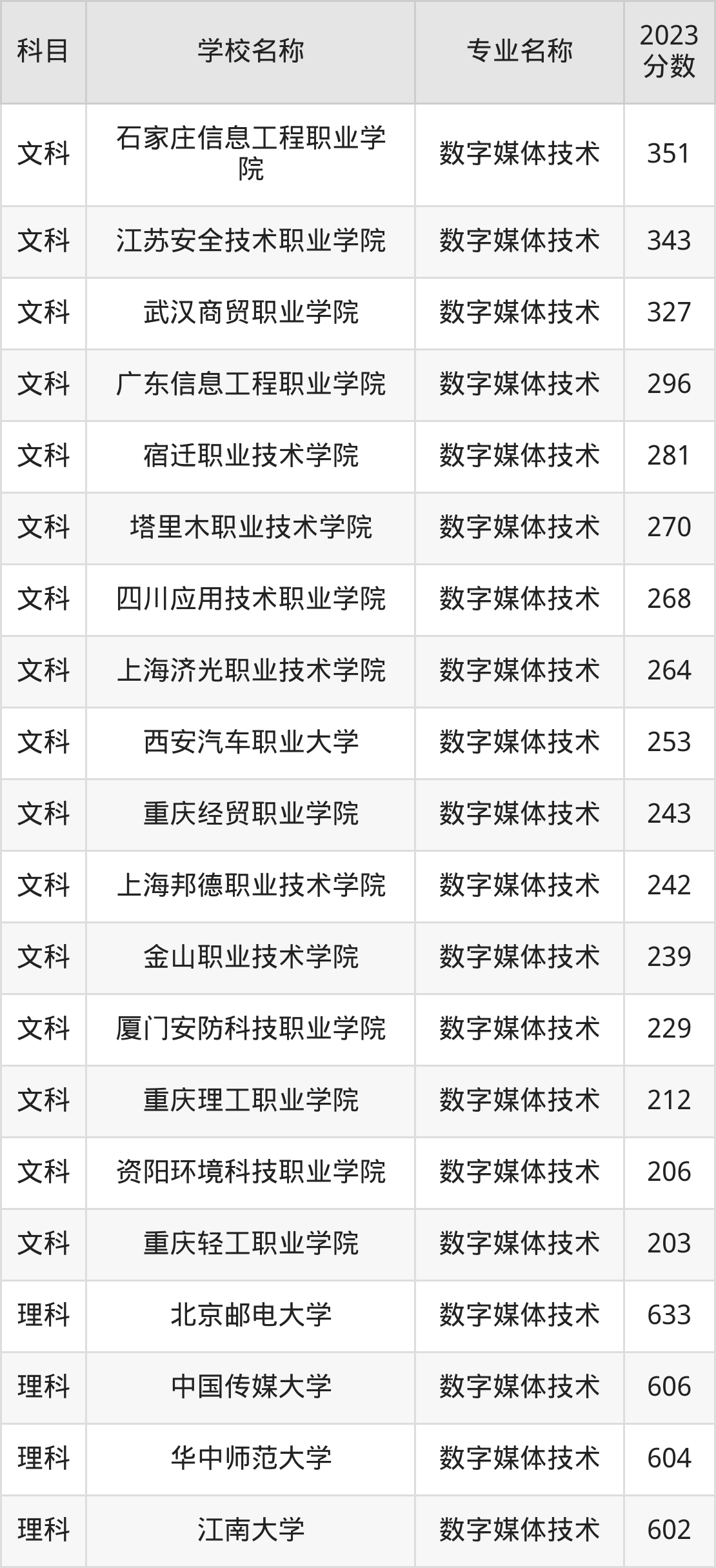 | 科目 | 学校名称 | 专业名称 | 2023分数 |
|---|---|---|---|
| 文科 | 石家庄信息工程职业学院 | 数字媒体技术 | 351 |
| 文科 | 江苏安全技术职业学院 | 数字媒体技术 | 343 |
| 文科 | 武汉商贸职业学院 | 数字媒体技术 | 327 |
| 文科 | 广东信息工程职业学院 | 数字媒体技术 | 296 |
| 文科 | 宿迁职业技术学院 | 数字媒体技术 | 281 |
| 文科 | 塔里木职业技术学院 | 数字媒体技术 | 270 |
| 文科 | 四川应用技术职业学院 | 数字媒体技术 | 268 |
| 文科 | 上海济光职业技术学院 | 数字媒体技术 | 264 |
| 文科 | 西安汽车职业大学 | 数字媒体技术 | 253 |
| 文科 | 重庆经贸职业学院 | 数字媒体技术 | 243 |
| 文科 | 上海邦德职业技术学院 | 数字媒体技术 | 242 |
| 文科 | 金山职业技术学院 | 数字媒体技术 | 239 |
| 文科 | 厦门安防科技职业学院 | 数字媒体技术 | 229 |
| 文科 | 重庆理工职业学院 | 数字媒体技术 | 212 |
| 文科 | 资阳环境科技职业学院 | 数字媒体技术 | 206 |
| 文科 | 重庆轻工职业学院 | 数字媒体技术 | 203 |
| 理科 | 北京邮电大学 | 数字媒体技术 | 633 |
| 理科 | 中国传媒大学 | 数字媒体技术 | 606 |
| 理科 | 华中师范大学 | 数字媒体技术 | 604 |
| 理科 | 江南大学 | 数字媒体技术 | 602 |